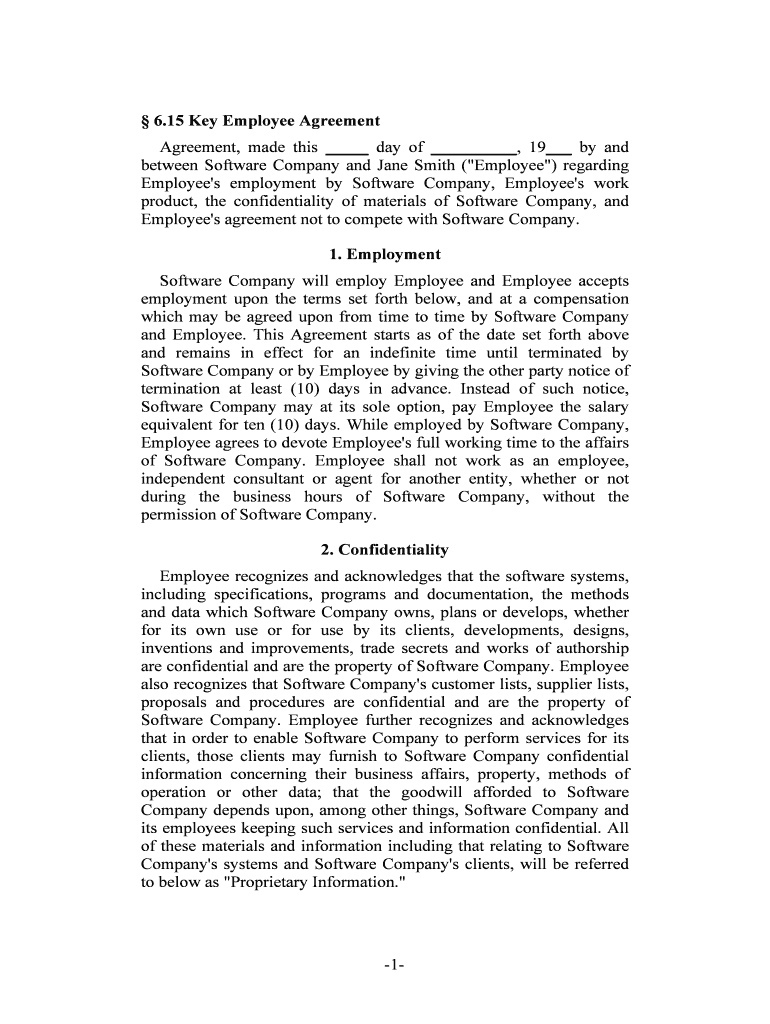 § 6.15 Key Employee Agreement

Agreement, made this _____ day of __________, 19___ by and between Software Company and Jane Smith ("Employee") regarding Employee's employment by Software Company, Employee's work product, the confidentiality of materials of Software Company, and Employee's agreement not to compete with Software Company.

1. Employment

Software Company will employ Employee and Employee accepts employment upon the terms set forth below, and at a compensation which may be agreed upon from time to time by Software Company and Employee. This Agreement starts as of the date set forth above and remains in effect for an indefinite time until terminated by Software Company or by Employee by giving the other party notice of termination at least (10) days in advance. Instead of such notice, Software Company may at its sole option, pay Employee the salary equivalent for ten (10) days. While employed by Software Company, Employee agrees to devote Employee's full working time to the affairs of Software Company. Employee shall not work as an employee, independent consultant or agent for another entity, whether or not during the business hours of Software Company, without the permission of Software Company.

2. Confidentiality

Employee recognizes and acknowledges that the software systems, including specifications, programs and documentation, the methods and data which Software Company owns, plans or develops, whether for its own use or for use by its clients, developments, designs, inventions and improvements, trade secrets and works of authorship are confidential and are the property of Software Company. Employee also recognizes that Software Company's customer lists, supplier lists, proposals and procedures are confidential and are the property of Software Company. Employee further recognizes and acknowledges that in order to enable Software Company to perform services for its clients, those clients may furnish to Software Company confidential information concerning their business affairs, property, methods of operation or other data; that the goodwill afforded to Software Company depends upon, among other things, Software Company and its employees keeping such services and information confidential. All of these materials and information including that relating to Software Company's systems and Software Company's clients, will be referred to below as "Proprietary Information."

-1-